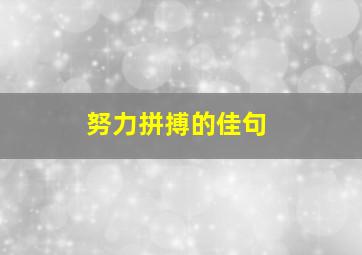 努力拼搏的佳句